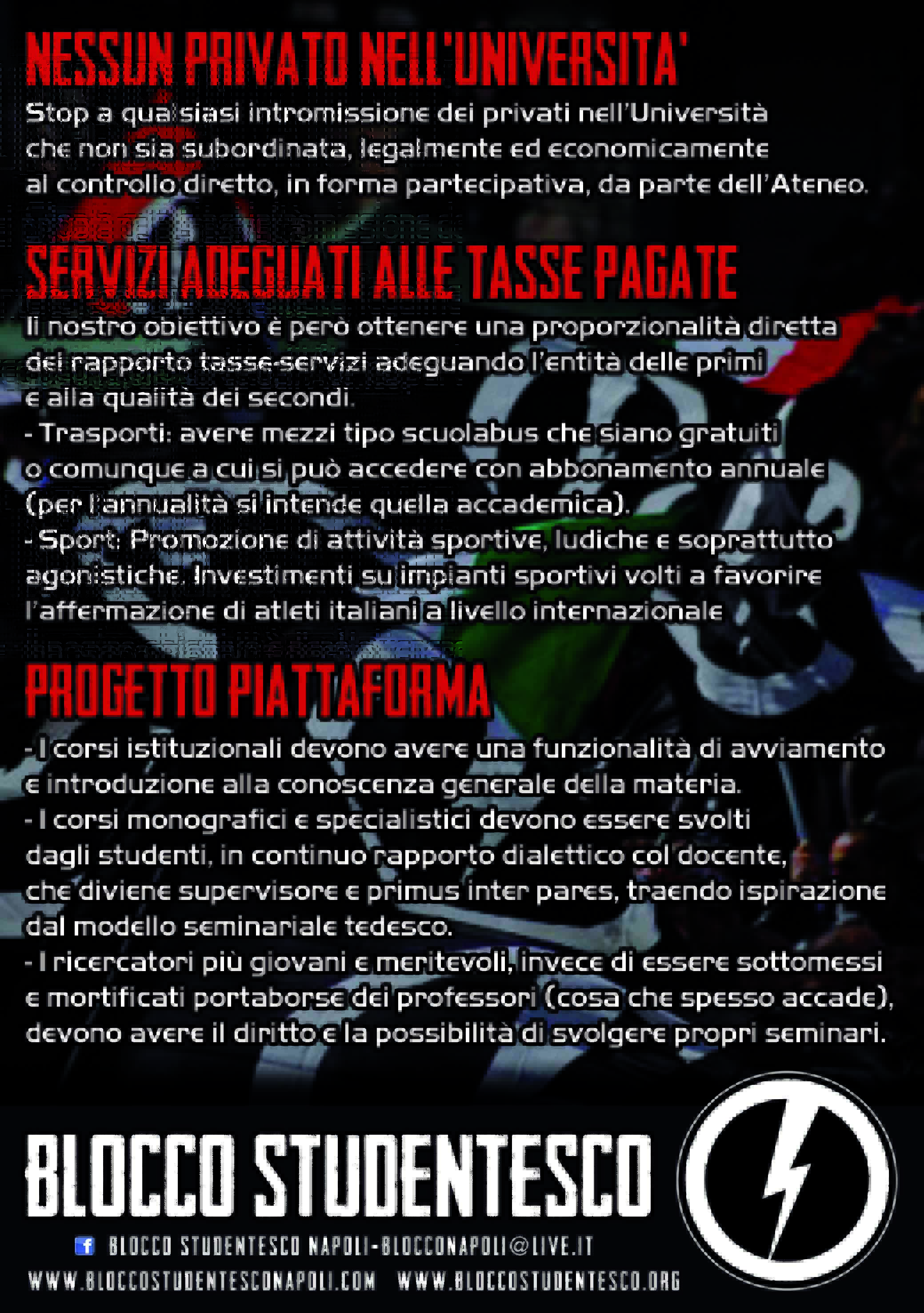 NESSUN PRIVATO NELL'UNIVERSITA'

Stop a qualsiasi intromissione dei privati nell'Università che non sia subordinata, legalmente ed economicamente al controllo diretto, in forma partecipativa, da parte dell'Ateneo.

SERVIZI ADEGUATI ALLE TASSE PAGATE

Il nostro obiettivo è però ottenere una proporzionalità diretta del rapporto tasse-servizi adeguando l'entità delle primi e alla qualità dei secondi.
- Trasporti: avere mezzi tipo scuolabus che siano gratuiti o comunque a cui si può accedere con abbonamento annuale (per l'annualità si intende quella accademica).
- Sport: Promozione di attività sportive, ludiche e soprattutto agonistiche. Investimenti su impianti sportivi volti a favorire l'affermazione di atleti italiani a livello internazionale

PROGETTO PIATTAFORMA

- I corsi istituzionali devono avere una funzionalità di avviamento e introduzione alla conoscenza generale della materia.
- I corsi monografici e specialistici devono essere svolti dagli studenti, in continuo rapporto dialettico col docente, che diviene supervisore e primus inter pares, traendo ispirazione dal modello seminariale tedesco.
- I ricercatori più giovani e meritevoli, invece di essere sottomessi e mortificati portaborse dei professori (cosa che spesso accade), devono avere il diritto e la possibilità di svolgere propri seminari.

BLOCCO STUDENTESCO

BLOCCO STUDENTESCO NAPOLI-BLOCCONAPOLI@LIVE.IT
WWW.BLOCCOSTUDENTESCONAPOLI.COM WWW.BLOCCOSTUDENTESCO.ORG